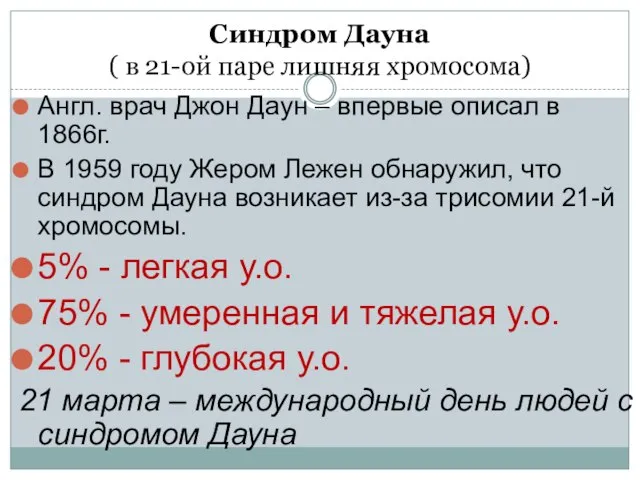 Синдром Дауна
( в 21-ой паре лишняя хромосома)

Англ. врач Джон Даун – впервые описал в 1866г.

В 1959 году Жером Лежен обнаружил, что синдром Дауна возникает из-за трисомии 21-й хромосомы.

5% - легкая у.о.

75% - умеренная и тяжелая у.о.

20% - глубокая у.о.

21 марта – международный день людей с синдромом Дауна